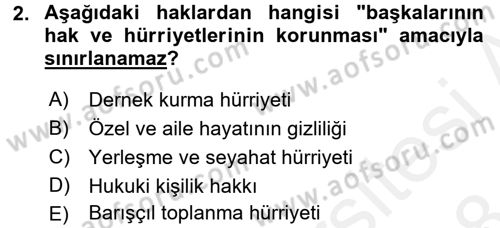 2. Aşağıdaki haklardan hangisi "başkalarının hak ve hürriyetlerinin korunması" amacıyla sınırlanamaz?

A) Dernek kurma hürriyeti
B) Özel ve aile hayatının gizliliği
C) Yerleşme ve seyahat hürriyeti
D) Hukuki kişilik hakkı
E) Barışçıl toplanma hürriyeti

www.aofsoru.com
www.aofsoru.com
www.aofsoru.com